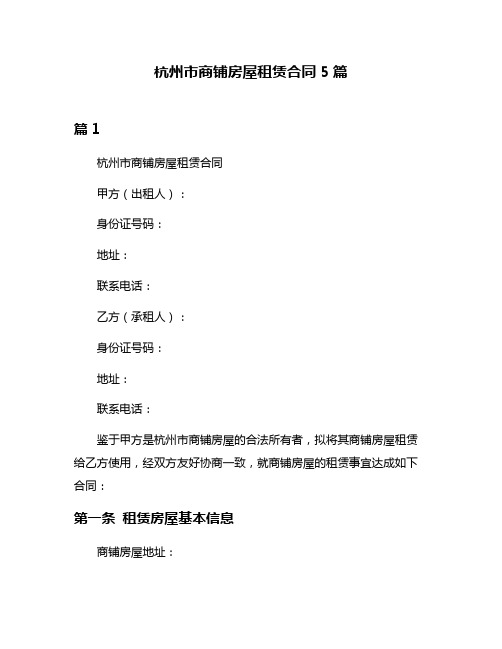 杭州市商铺房屋租赁合同 5 篇

篇 1

杭州市商铺房屋租赁合同

甲方（出租人）：

身份证号码：

地址：

联系电话：

乙方（承租人）：

身份证号码：

地址：

联系电话：

鉴于甲方是杭州市商铺房屋的合法所有者，拟将其商铺房屋租赁给乙方使用，经双方友好协商一致，就商铺房屋的租赁事宜达成如下合同：

第一条 租赁房屋基本信息

商铺房屋地址：